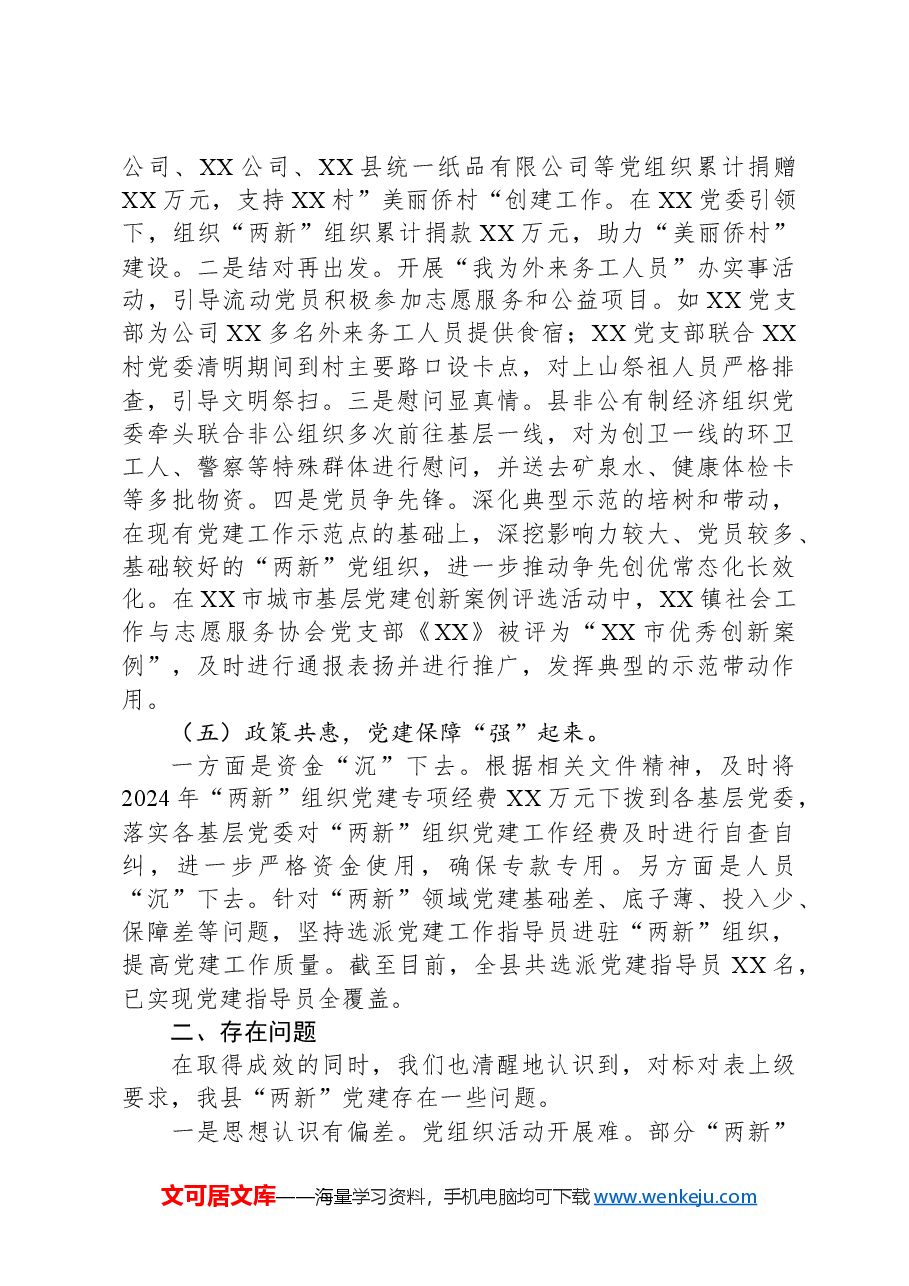 公司、XX公司、XX县统一纸品有限公司等党组织累计捐赠XX万元，支持XX村”美丽侨村“创建工作。在XX党委引领下，组织“两新”组织累计捐款XX万元，助力“美丽侨村”建设。二是结对再出发。开展“我为外来务工人员”办实事活动，引导流动党员积极参加志愿服务和公益项目。如XX党支部为公司XX多名外来务工人员提供食宿；XX党支部联合XX村党委清明期间到村主要路口设卡点，对上山祭祖人员严格排查，引导文明祭扫。三是慰问显真情。县非公有制经济组织党委牵头联合非公组织多次前往基层一线，对为创卫一线的环卫工人、警察等特殊群体进行慰问，并送去矿泉水、健康体检卡等多批物资。四是党员争先锋。深化典型示范的培树和带动，在现有党建工作示范点的基础上，深挖影响力较大、党员较多、基础较好的“两新”党组织，进一步推动争先创优常态化长效化。在XX市城市基层党建创新案例评选活动中，XX镇社会工作与志愿服务协会党支部《XX》被评为“XX市优秀创新案例”，及时进行通报表扬并进行推广，发挥典型的示范带动作用。

（五）政策共惠，党建保障“强”起来。

一方面是资金“沉”下去。根据相关文件精神，及时将2024年“两新”组织党建专项经费XX万元下拨到各基层党委，落实各基层党委对“两新”组织党建工作经费及时进行自查自纠，进一步严格资金使用，确保专款专用。另方面是人员“沉”下去。针对“两新”领域党建基础差、底子薄、投入少、保障差等问题，坚持选派党建工作指导员进驻“两新”组织，提高党建工作质量。截至目前，全县共选派党建指导员XX名，已实现党建指导员全覆盖。

二、存在问题

在取得成效的同时，我们也清醒地认识到，对标对表上级要求，我县“两新”党建存在一些问题。

一是思想认识有偏差。党组织活动开展难。部分“两新”

文可居文库——海量学习资料，手机电脑均可下载www.wenkeju.com